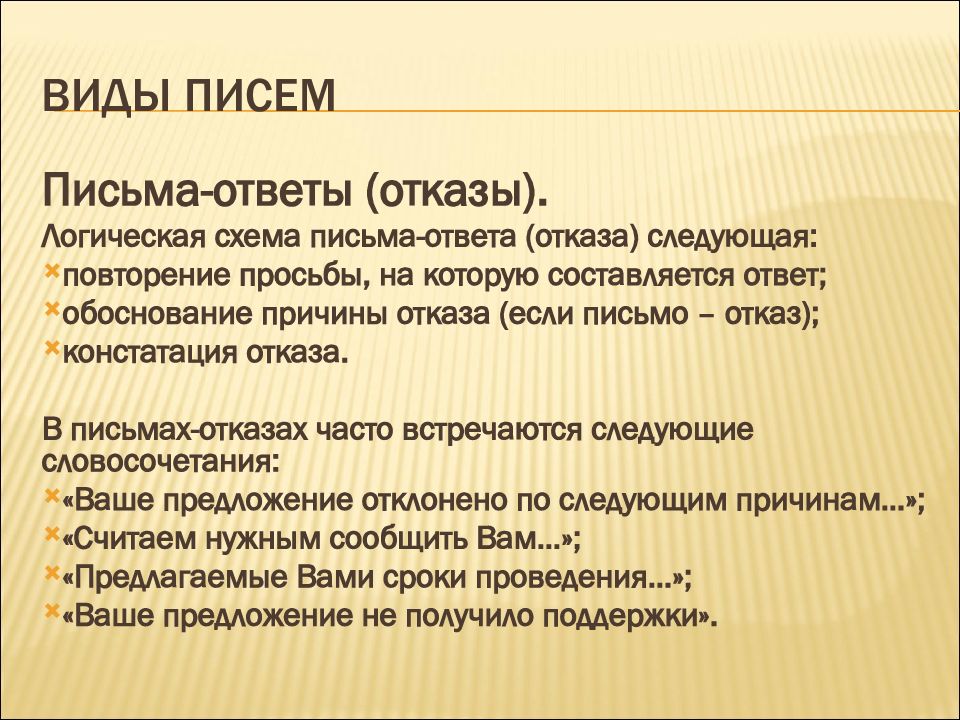 ВИДЫ ПИСЕМ

Письма-ответы (отказы).
Логическая схема письма-ответа (отказа) следующая:
повторение просьбы, на которую составляется ответ;
обоснование причины отказа (если письмо – отказ);
констатация отказа.

В письмах-отказах часто встречаются следующие словосочетания:
«Ваше предложение отклонено по следующим причинам...»;
«Считаем нужным сообщить Вам...»;
«Предлагаемые Вами сроки проведения...»;
«Ваше предложение не получило поддержки».